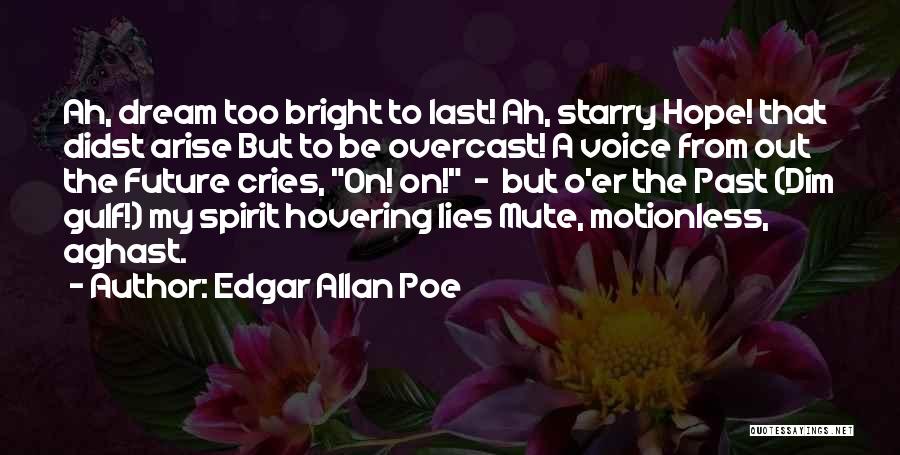 Ah, dream too bright to last! Ah, starry Hope! that didst arise But to be overcast! A voice from out the Future cries, "On! on!" - but o'er the Past (Dim gulf!) my spirit hovering lies Mute, motionless, aghast.

- Author: Edgar Allan Poe

QUOTESSAYINGS.NET